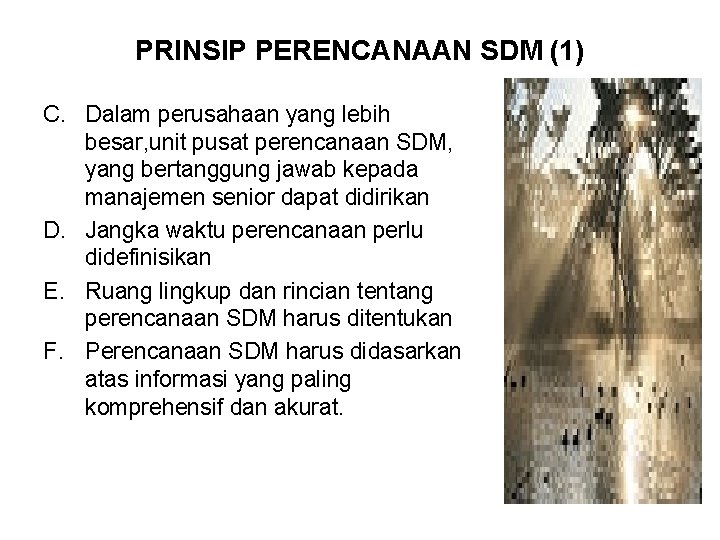 PRINSIP PERENCANAAN SDM (1)

C. Dalam perusahaan yang lebih besar,unit pusat perencanaan SDM, yang bertanggung jawab kepada manajemen senior dapat didirikan

D. Jangka waktu perencanaan perlu didefinisikan

E. Ruang lingkup dan rincian tentang perencanaan SDM harus ditentukan

F. Perencanaan SDM harus didasarkan atas informasi yang paling komprehensif dan akurat.